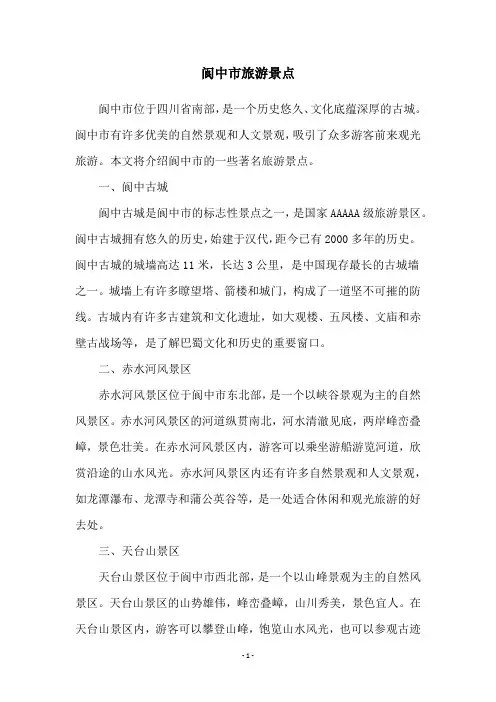 阆中市旅游景点

阆中市位于四川省南部，是一个历史悠久、文化底蕴深厚的古城。阆中市有许多优美的自然景观和人文景观，吸引了众多游客前来观光旅游。本文将介绍阆中市的一些著名旅游景点。

一、阆中古城

阆中古城是阆中市的标志性景点之一，是国家AAAAA级旅游景区。阆中古城拥有悠久的历史，始建于汉代，距今已有2000多年的历史。阆中古城的城墙高达11米，长达3公里，是中国现存最长的古城墙之一。城墙上有许多瞭望塔、箭楼和城门，构成了一道坚不可摧的防线。古城内有许多古建筑和文化遗址，如大观楼、五凤楼、文庙和赤壁古战场等，是了解巴蜀文化和历史的重要窗口。

二、赤水河风景区

赤水河风景区位于阆中市东北部，是一个以峡谷景观为主的自然风景区。赤水河风景区的河道纵贯南北，河水清澈见底，两岸峰峦叠嶂，景色壮美。在赤水河风景区内，游客可以乘坐游船游览河道，欣赏沿途的山水风光。赤水河风景区内还有许多自然景观和人文景观，如龙潭瀑布、龙潭寺和蒲公英谷等，是一处适合休闲和观光旅游的好去处。

三、天台山景区

天台山景区位于阆中市西北部，是一个以山峰景观为主的自然风景区。天台山景区的山势雄伟，峰峦叠嶂，山川秀美，景色宜人。在天台山景区内，游客可以攀登山峰，饱览山水风光，也可以参观古迹

- 1 -